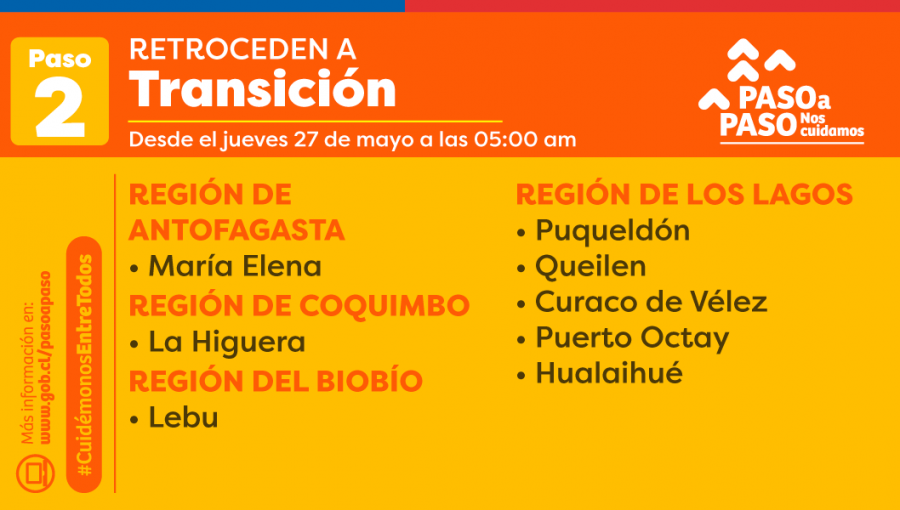 Paso 2

RETROCEDEN A
Transición

Desde el jueves 27 de mayo a las 05:00 am

PASO a PASO Nos cuidamos

Más información en: www.gob.cl/pasoapaso

#CuidémonosEntreTodos

REGIÓN DE ANTOFAGASTA
• María Elena

REGIÓN DE COQUIMBO
• La Higuera

REGIÓN DEL BIOBÍO
• Lebu

REGIÓN DE LOS LAGOS
• Puqueldón
• Queilen
• Curaco de Vélez
• Puerto Octay
• Hualaihué